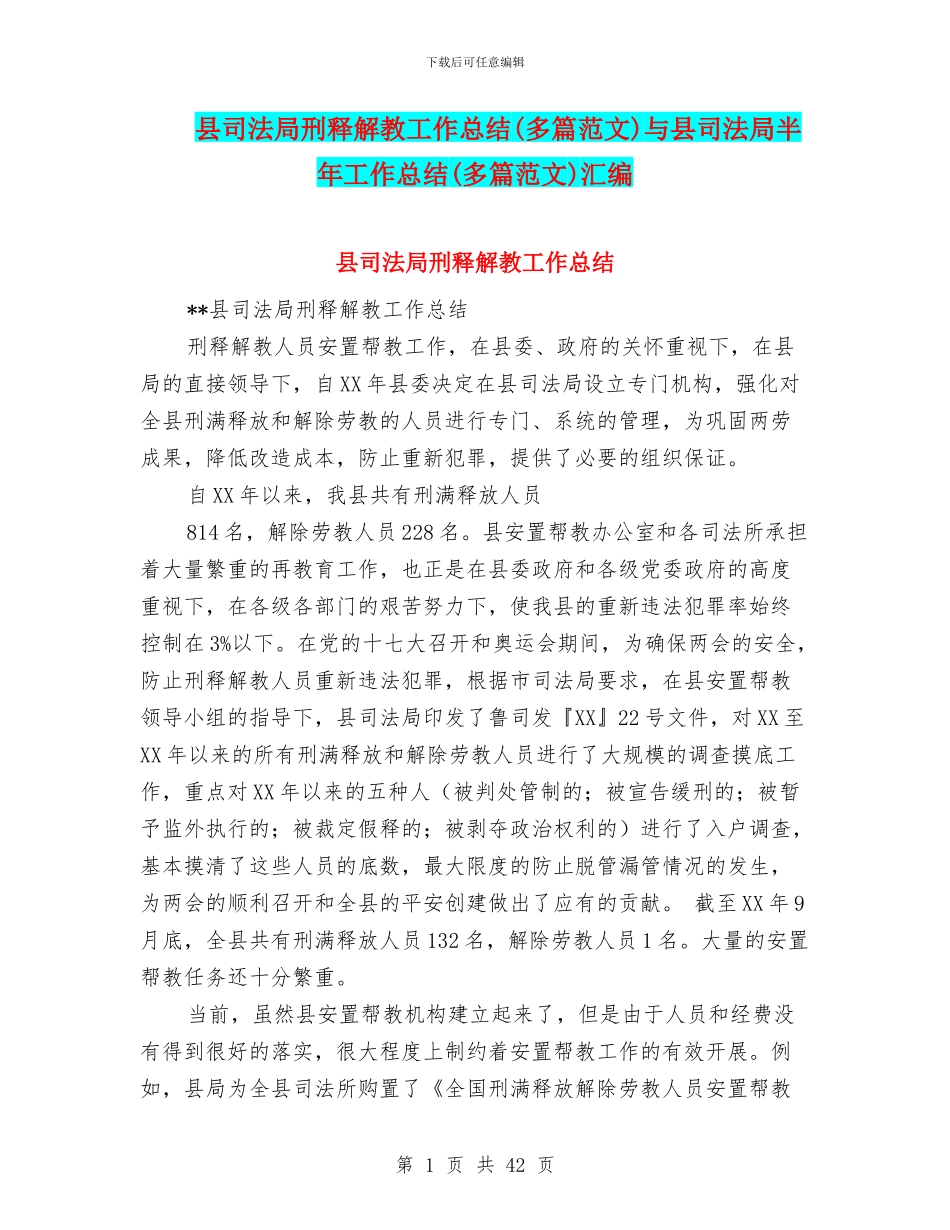 下载后可任意编辑

县司法局刑释解教工作总结(多篇范文)与县司法局半年工作总结(多篇范文)汇编

县司法局刑释解教工作总结

**县司法局刑释解教工作总结

刑释解教人员安置帮教工作，在县委、政府的关怀重视下，在县局的直接领导下，自XX年县委决定在县司法局设立专门机构，强化对全县刑满释放和解除劳教的人员进行专门、系统的管理，为巩固两劳成果，降低改造成本，防止重新犯罪，提供了必要的组织保证。

自XX年以来，我县共有刑满释放人员

814名，解除劳教人员228名。县安置帮教办公室和各司法所承担着大量繁重的再教育工作，也正是在县委政府和各级党委政府的高度重视下，在各级各部门的艰苦努力下，使我县的重新违法犯罪率始终控制在3%以下。在党的十七大召开和奥运会期间，为确保两会的安全，防止刑释解教人员重新违法犯罪，根据市司法局要求，在县安置帮教领导小组的指导下，县司法局印发了鲁司发『XX』22号文件，对XX至XX年以来的所有刑满释放和解除劳教人员进行了大规模的调查摸底工作，重点对XX年以来的五种人（被判处管制的；被宣告缓刑的；被暂予监外执行的；被裁定假释的；被剥夺政治权利的）进行了入户调查，基本摸清了这些人员的底数，最大限度的防止脱管漏管情况的发生，为两会的顺利召开和全县的平安创建做出了应有的贡献。 截至XX年9月底，全县共有刑满释放人员132名，解除劳教人员1名。大量的安置帮教任务还十分繁重。

当前，虽然县安置帮教机构建立起来了，但是由于人员和经费没有得到很好的落实，很大程度上制约着安置帮教工作的有效开展。例如，县局为全县司法所购置了《全国刑满释放解除劳教人员安置帮教

第 1 页 共 42 页